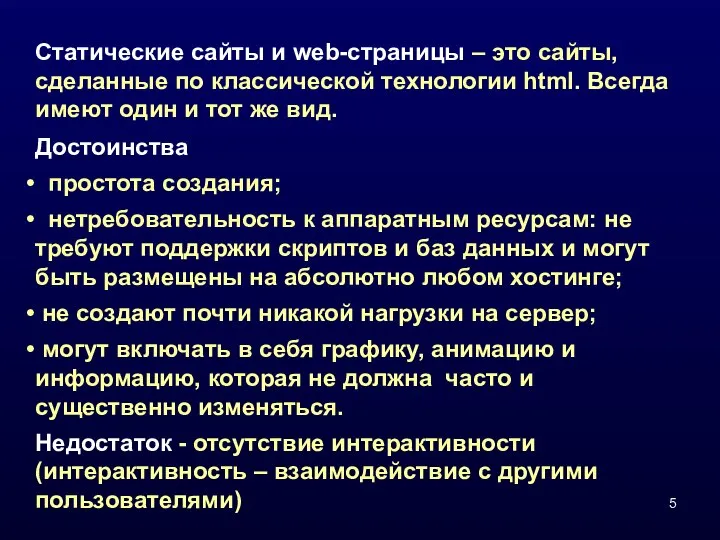 Статические сайты и web-страницы – это сайты, сделанные по классической технологии html. Всегда имеют один и тот же вид.

Достоинства

• простота создания;

• нетребовательность к аппаратным ресурсам: не требуют поддержки скриптов и баз данных и могут быть размещены на абсолютно любом хостинге;

• не создают почти никакой нагрузки на сервер;

• могут включать в себя графику, анимацию и информацию, которая не должна часто и существенно изменяться.

Недостаток - отсутствие интерактивности (интерактивность – взаимодействие с другими пользователями)

5